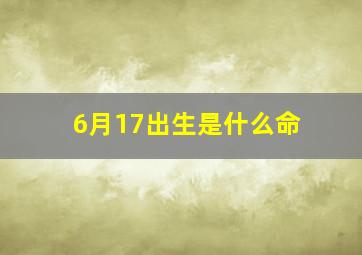 6月17出生是什么命